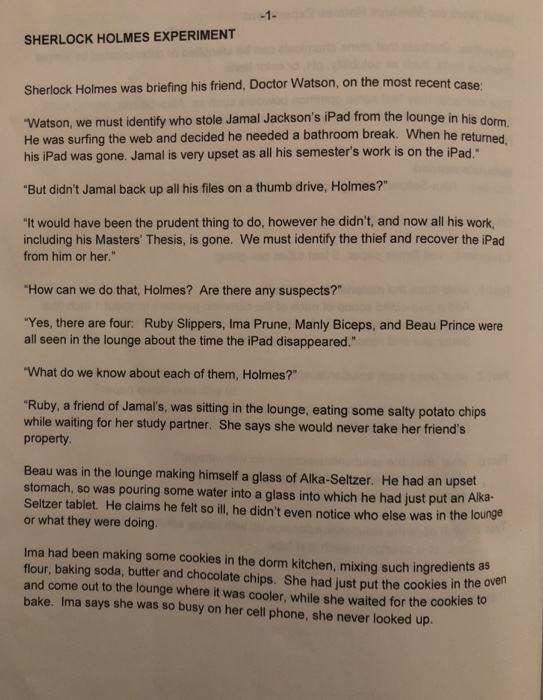 -1-

SHERLOCK HOLMES EXPERIMENT

Sherlock Holmes was briefing his friend, Doctor Watson, on the most recent case:

"Watson, we must identify who stole Jamal Jackson's iPad from the lounge in his dorm. He was surfing the web and decided he needed a bathroom break. When he returned, his iPad was gone. Jamal is very upset as all his semester's work is on the iPad."

"But didn't Jamal back up all his files on a thumb drive, Holmes?"

"It would have been the prudent thing to do, however he didn't, and now all his work, including his Masters' Thesis, is gone. We must identify the thief and recover the iPad from him or her."

"How can we do that, Holmes? Are there any suspects?"

"Yes, there are four: Ruby Slippers, Ima Prune, Manly Biceps, and Beau Prince were all seen in the lounge about the time the iPad disappeared."

"What do we know about each of them, Holmes?"

"Ruby, a friend of Jamal's, was sitting in the lounge, eating some salty potato chips while waiting for her study partner. She says she would never take her friend's property.

Beau was in the lounge making himself a glass of Alka-Seltzer. He had an upset stomach, so was pouring some water into a glass into which he had just put an Alka-Seltzer tablet. He claims he felt so ill, he didn't even notice who else was in the lounge or what they were doing.

Ima had been making some cookies in the dorm kitchen, mixing such ingredients as flour, baking soda, butter and chocolate chips. She had just put the cookies in the oven and come out to the lounge where it was cooler, while she waited for the cookies to bake. Ima says she was so busy on her cell phone, she never looked up.